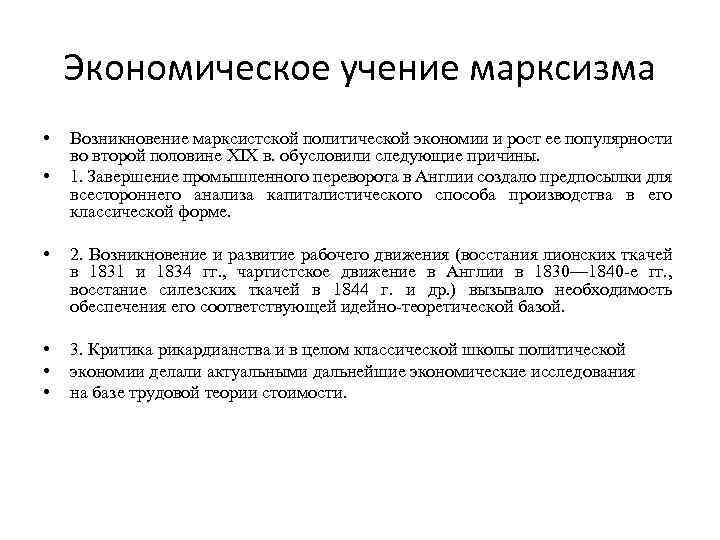 Экономическое учение марксизма

• Возникновение марксистской политической экономии и рост ее популярности во второй половине XIX в. обусловили следующие причины.
• 1. Завершение промышленного переворота в Англии создало предпосылки для всестороннего анализа капиталистического способа производства в его классической форме.

• 2. Возникновение и развитие рабочего движения (восстания лионских ткачей в 1831 и 1834 гг., чартистское движение в Англии в 1830—1840-е гг., восстание силезских ткачей в 1844 г. и др.) вызывало необходимость обеспечения его соответствующей идейно-теоретической базой.

• 3. Критика рикардианства и в целом классической школы политической
• экономии делали актуальными дальнейшие экономические исследования
• на базе трудовой теории стоимости.